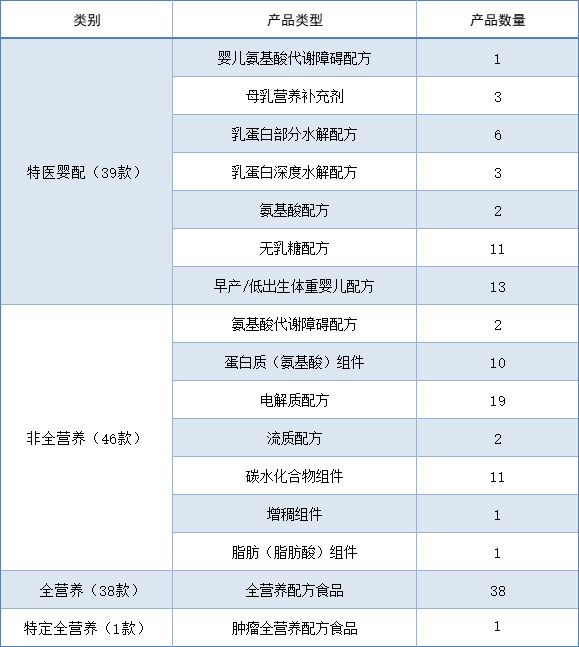 | 类别 | 产品类型 | 产品数量 |
|---|---|---|
| 特医婴配（39款） | 婴儿氨基酸代谢障碍配方 | 1 |
| | 母乳营养补充剂 | 3 |
| | 乳蛋白部分水解配方 | 6 |
| | 乳蛋白深度水解配方 | 3 |
| | 氨基酸配方 | 2 |
| | 无乳糖配方 | 11 |
| | 早产/低出生体重婴儿配方 | 13 |
| 非全营养（46款） | 氨基酸代谢障碍配方 | 2 |
| | 蛋白质（氨基酸）组件 | 10 |
| | 电解质配方 | 19 |
| | 流质配方 | 2 |
| | 碳水化合物组件 | 11 |
| | 增稠组件 | 1 |
| | 脂肪（脂肪酸）组件 | 1 |
| 全营养（38款） | 全营养配方食品 | 38 |
| 特定全营养（1款） | 肿瘤全营养配方食品 | 1 |